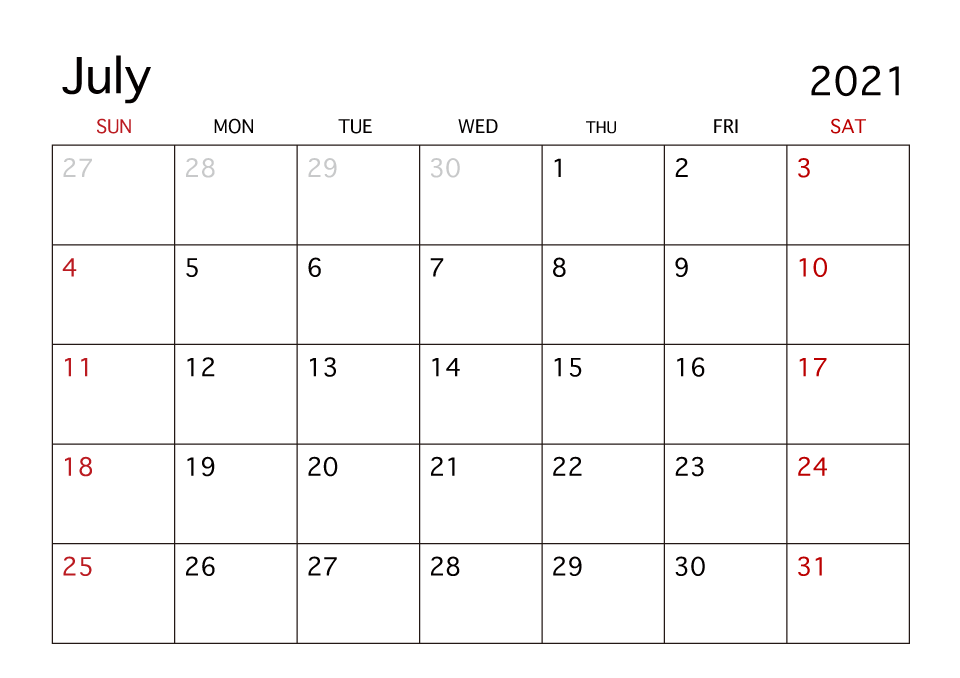 July

2021

| SUN | MON | TUE | WED | THU | FRI | SAT |
|---|---|---|---|---|---|---|
| 27 | 28 | 29 | 30 | 1 | 2 | 3 |
| 4 | 5 | 6 | 7 | 8 | 9 | 10 |
| 11 | 12 | 13 | 14 | 15 | 16 | 17 |
| 18 | 19 | 20 | 21 | 22 | 23 | 24 |
| 25 | 26 | 27 | 28 | 29 | 30 | 31 |